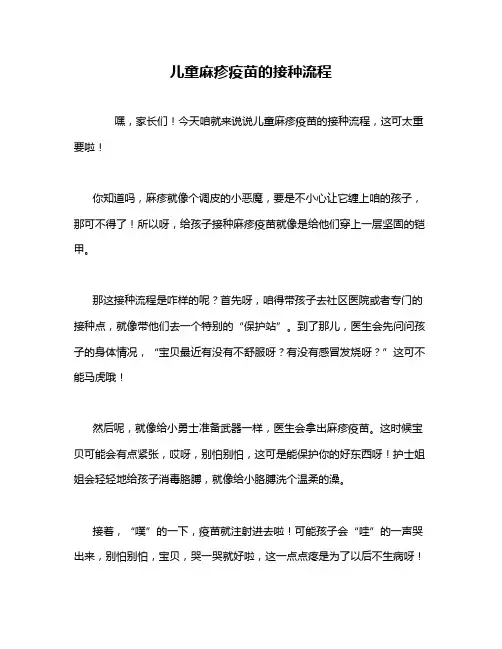 儿童麻疹疫苗的接种流程

嘿，家长们！今天咱就来说说儿童麻疹疫苗的接种流程，这可太重要啦！

你知道吗，麻疹就像个调皮的小恶魔，要是不小心让它缠上咱的孩子，那可不得了！所以呀，给孩子接种麻疹疫苗就像是给他们穿上一层坚固的铠甲。

那这接种流程是咋样的呢？首先呀，咱得带孩子去社区医院或者专门的接种点，就像带他们去一个特别的“保护站”。到了那儿，医生会先问问孩子的身体情况，“宝贝最近有没有不舒服呀？有没有感冒发烧呀？”这可不能马虎哦！

然后呢，就像给小勇士准备武器一样，医生会拿出麻疹疫苗。这时候宝贝可能会有点紧张，哎呀，别怕别怕，这可是能保护你的好东西呀！护士姐姐会轻轻地给孩子消毒胳膊，就像给小胳膊洗个温柔的澡。

接着，“噗”的一下，疫苗就注射进去啦！可能孩子会“哇”的一声哭出来，别怕别怕，宝贝，哭一哭就好啦，这一点点疼是为了以后不生病呀！